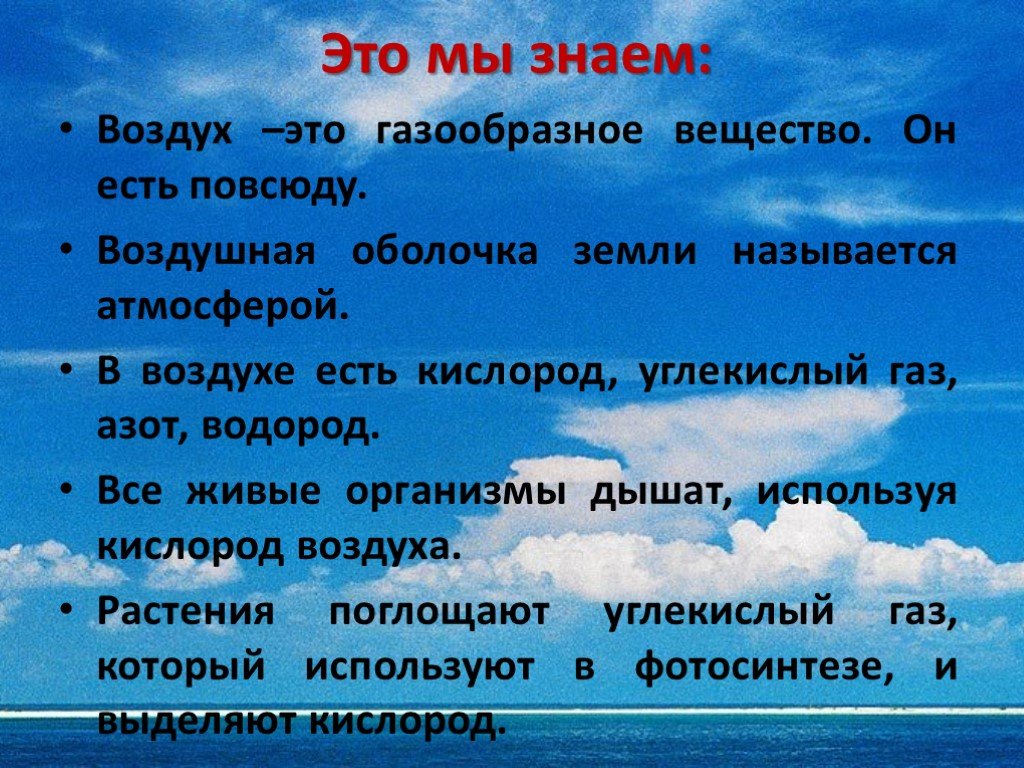 Это мы знаем:

• Воздух –это газообразное вещество. Он есть повсюду.

• Воздушная оболочка земли называется атмосферой.

• В воздухе есть кислород, углекислый газ, азот, водород.

• Все живые организмы дышат, используя кислород воздуха.

• Растения поглощают углекислый газ, который используют в фотосинтезе, и выделяют кислород.